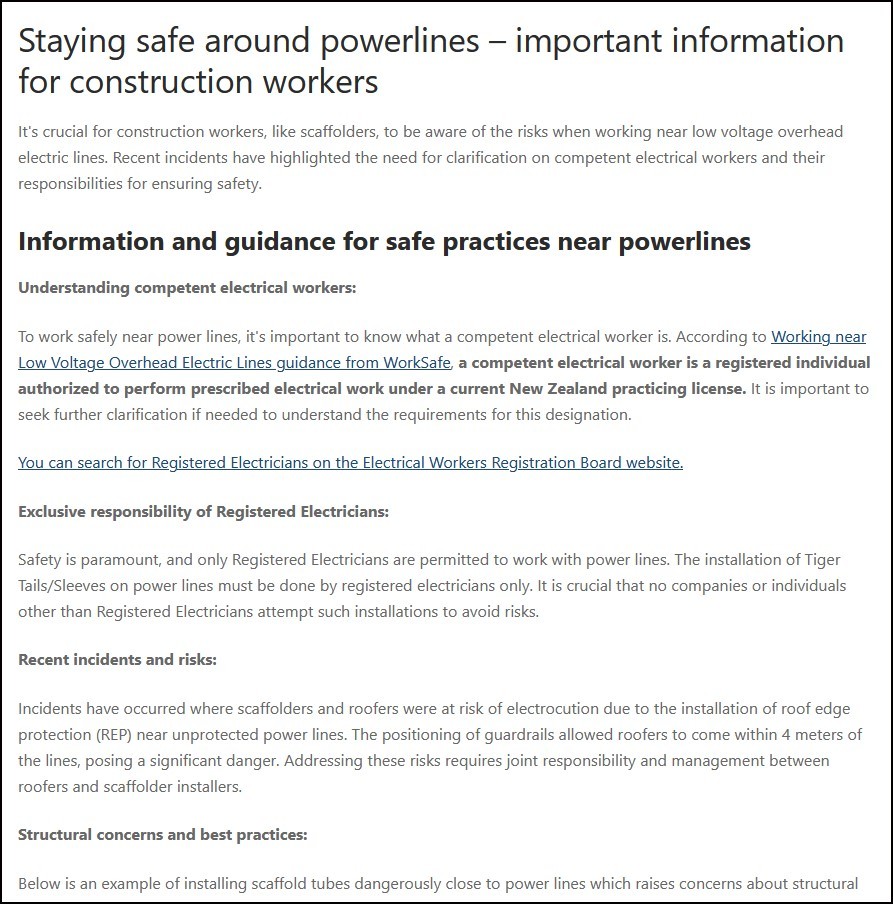 Staying safe around powerlines – important information for construction workers

It's crucial for construction workers, like scaffolders, to be aware of the risks when working near low voltage overhead electric lines. Recent incidents have highlighted the need for clarification on competent electrical workers and their responsibilities for ensuring safety.

Information and guidance for safe practices near powerlines

Understanding competent electrical workers:

To work safely near power lines, it's important to know what a competent electrical worker is. According to Working near Low Voltage Overhead Electric Lines guidance from WorkSafe, a competent electrical worker is a registered individual authorized to perform prescribed electrical work under a current New Zealand practicing license. It is important to seek further clarification if needed to understand the requirements for this designation.

You can search for Registered Electricians on the Electrical Workers Registration Board website.

Exclusive responsibility of Registered Electricians:

Safety is paramount, and only Registered Electricians are permitted to work with power lines. The installation of Tiger Tails/Sleeves on power lines must be done by registered electricians only. It is crucial that no companies or individuals other than Registered Electricians attempt such installations to avoid risks.

Recent incidents and risks:

Incidents have occurred where scaffolders and roofers were at risk of electrocution due to the installation of roof edge protection (REP) near unprotected power lines. The positioning of guardrails allowed roofers to come within 4 meters of the lines, posing a significant danger. Addressing these risks requires joint responsibility and management between roofers and scaffolder installers.

Structural concerns and best practices:

Below is an example of installing scaffold tubes dangerously close to power lines which raises concerns about structural